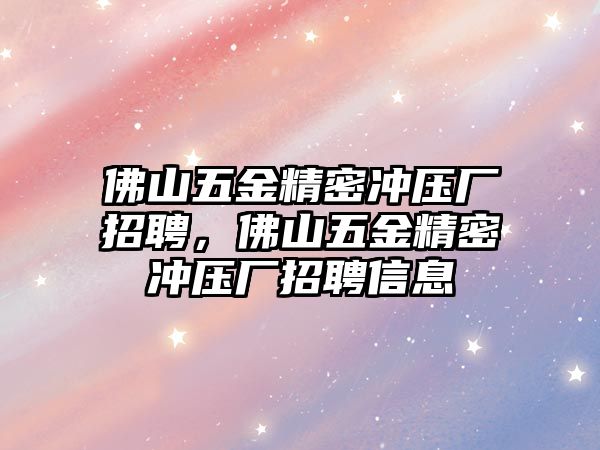 佛山五金精密冲压厂招聘，佛山五金精密冲压厂招聘信息